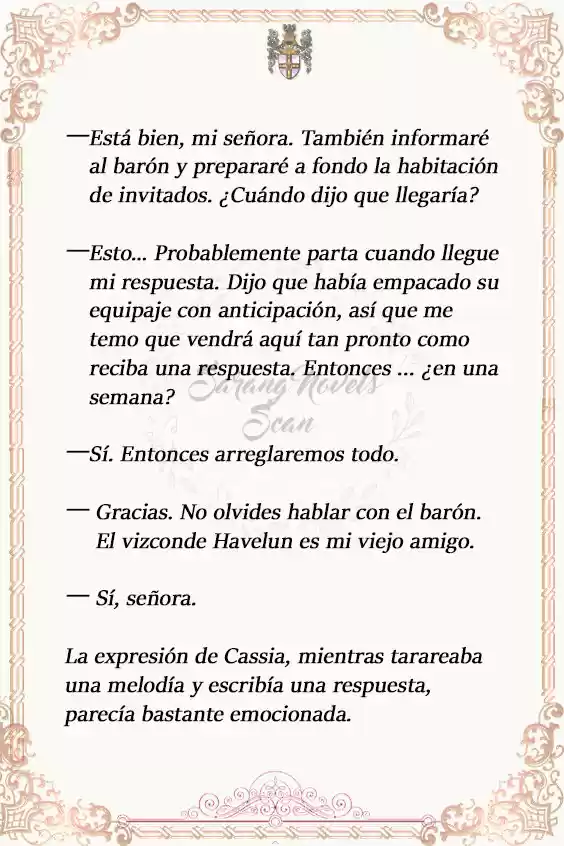 —Está bien, mi señora. También informaré al barón y prepararé a fondo la habitación de invitados. ¿Cuándo dijo que llegaría?

—Esto... Probablemente parta cuando llegue mi respuesta. Dijo que había empacado su equipaje con anticipación, así que me temo que vendrá aquí tan pronto como reciba una respuesta. Entonces ... ¿en una semana?

Sarang Novels Scan

—Sí. Entonces arreglaremos todo.

— Gracias. No olvides hablar con el barón. El vizconde Havelun es mi viejo amigo.

— Sí, señora.

La expresión de Cassia, mientras tarareaba una melodía y escribía una respuesta, parecía bastante emocionada.